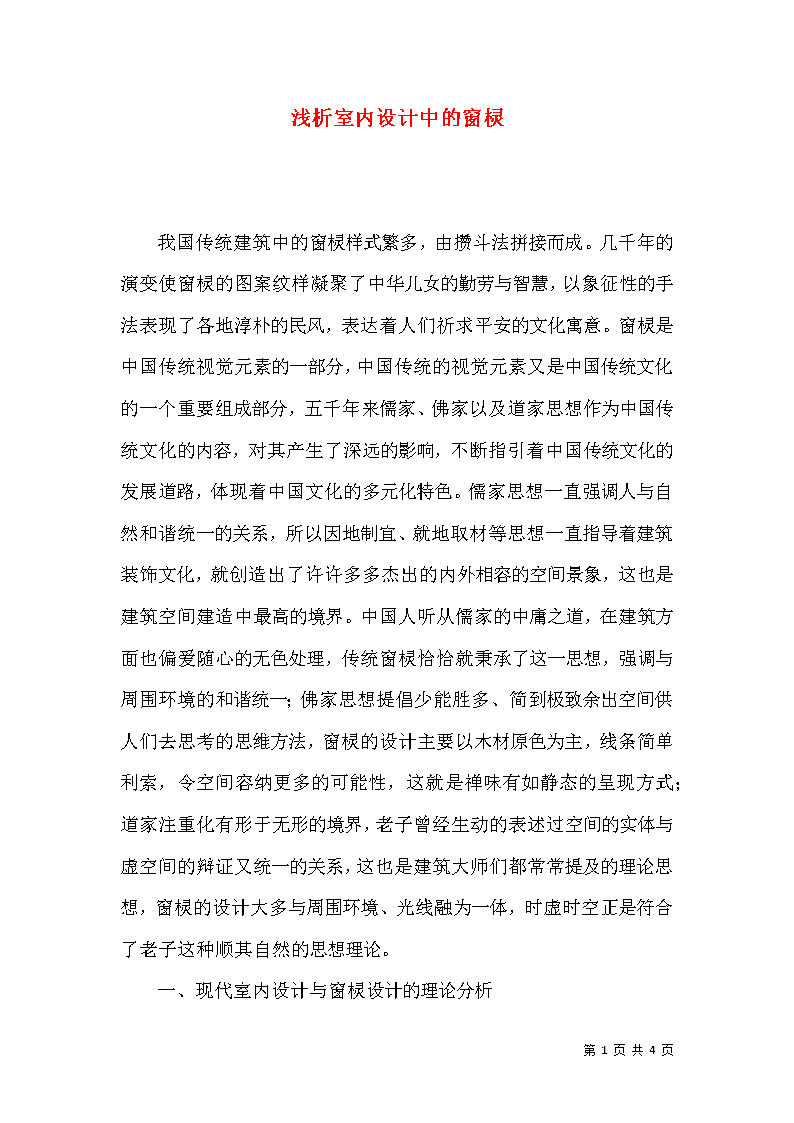 浅析室内设计中的窗棂

我国传统建筑中的窗棂样式繁多，由攒斗法拼接而成。几千年的演变使窗棂的图案纹样凝聚了中华儿女的勤劳与智慧，以象征性的手法表现了各地淳朴的民风，表达着人们祈求平安的文化寓意。窗棂是中国传统视觉元素的一部分，中国传统的视觉元素又是中国传统文化的一个重要组成部分，五千年来儒家、佛家以及道家思想作为中国传统文化的内容，对其产生了深远的影响，不断指引着中国传统文化的发展道路，体现着中国文化的多元化特色。儒家思想一直强调人与自然和谐统一的关系，所以因地制宜、就地取材等思想一直指导着建筑装饰文化，就创造出了许许多多杰出的内外相容的空间景象，这也是建筑空间建造中最高的境界。中国人听从儒家的中庸之道，在建筑方面也偏爱随心的无色处理，传统窗棂恰恰就秉承了这一思想，强调与周围环境的和谐统一；佛家思想提倡少能胜多、简到极致余出空间供人们去思考的思维方法，窗棂的设计主要以木材原色为主，线条简单利索，令空间容纳更多的可能性，这就是禅味有如静态的呈现方式；道家注重化有形于无形的境界，老子曾经生动的表述过空间的实体与虚空间的辩证又统一的关系，这也是建筑大师们都常常提及的理论思想，窗棂的设计大多与周围环境、光线融为一体，时虚时空正是符合了老子这种顺其自然的思想理论。

一、现代室内设计与窗棂设计的理论分析

第 1 页 共 4 页